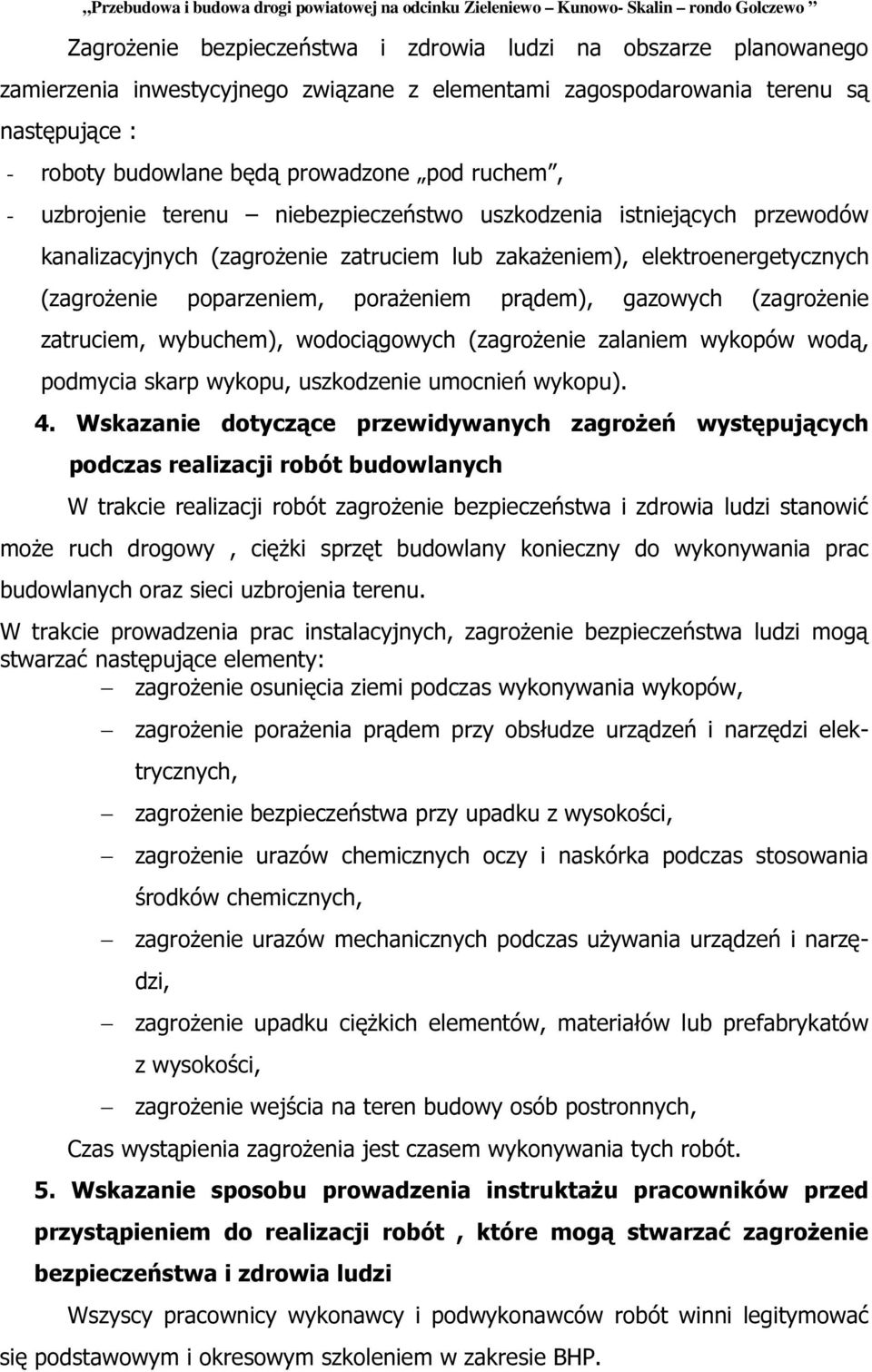 „Przebudowa i budowa drogi powiatowej na odcinku Zieleniewo – Kunowo- Skalin – rondo Golczewo ”

Zagrożenie bezpieczeństwa i zdrowia ludzi na obszarze planowanego zamierzenia inwestycyjnego związane z elementami zagospodarowania terenu są następujące :

- roboty budowlane będą prowadzone „pod ruchem”,
- uzbrojenie terenu – niebezpieczeństwo uszkodzenia istniejących przewodów kanalizacyjnych (zagrożenie zatruciem lub zakażeniem), elektroenergetycznych (zagrożenie poparzeniem, porażeniem prądem), gazowych (zagrożenie zatruciem, wybuchem), wodociągowych (zagrożenie zalaniem wykopów wodą, podmycia skarp wykopu, uszkodzenie umocnień wykopu).

4. Wskazanie dotyczące przewidywanych zagrożeń występujących podczas realizacji robót budowlanych

W trakcie realizacji robót zagrożenie bezpieczeństwa i zdrowia ludzi stanowić może ruch drogowy , ciężki sprzęt budowlany konieczny do wykonywania prac budowlanych oraz sieci uzbrojenia terenu.

W trakcie prowadzenia prac instalacyjnych, zagrożenie bezpieczeństwa ludzi mogą stwarzać następujące elementy:

– zagrożenie osunięcia ziemi podczas wykonywania wykopów,
– zagrożenie porażenia prądem przy obsłudze urządzeń i narzędzi elektrycznych,
– zagrożenie bezpieczeństwa przy upadku z wysokości,
– zagrożenie urazów chemicznych oczy i naskórka podczas stosowania środków chemicznych,
– zagrożenie urazów mechanicznych podczas używania urządzeń i narzędzi,
– zagrożenie upadku ciężkich elementów, materiałów lub prefabrykatów z wysokości,
– zagrożenie wejścia na teren budowy osób postronnych,

Czas wystąpienia zagrożenia jest czasem wykonywania tych robót.

5. Wskazanie sposobu prowadzenia instruktażu pracowników przed przystąpieniem do realizacji robót , które mogą stwarzać zagrożenie bezpieczeństwa i zdrowia ludzi

Wszyscy pracownicy wykonawcy i podwykonawców robót winni legitymować się podstawowym i okresowym szkoleniem w zakresie BHP.